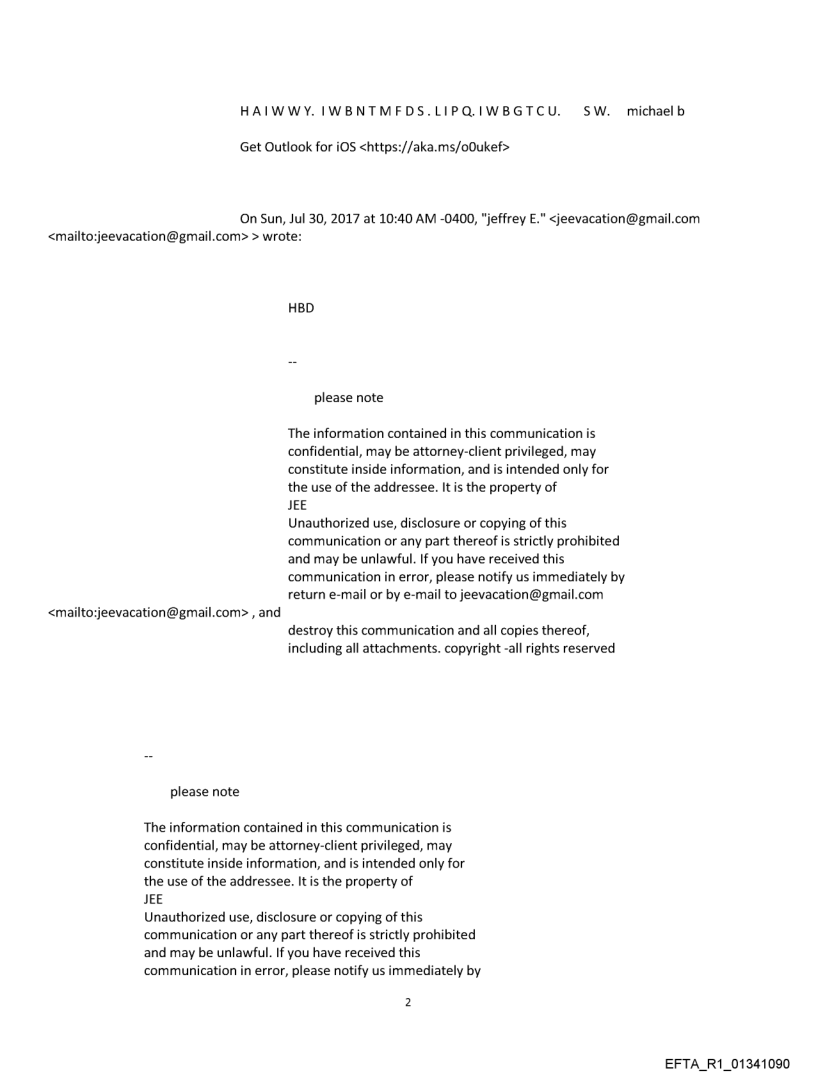 H A I W W Y. I W B N T M F D S . L I P Q. I W B G T C U.     S W.     michael b

Get Outlook for iOS <https://aka.ms/o0ukef>

On Sun, Jul 30, 2017 at 10:40 AM -0400, "jeffrey E." <jeevacation@gmail.com <mailto:jeevacation@gmail.com> > wrote:

HBD

--

please note

The information contained in this communication is confidential, may be attorney-client privileged, may constitute inside information, and is intended only for the use of the addressee. It is the property of JEE
Unauthorized use, disclosure or copying of this communication or any part thereof is strictly prohibited and may be unlawful. If you have received this communication in error, please notify us immediately by return e-mail or by e-mail to jeevacation@gmail.com <mailto:jeevacation@gmail.com> , and destroy this communication and all copies thereof, including all attachments. copyright -all rights reserved

--

please note

The information contained in this communication is confidential, may be attorney-client privileged, may constitute inside information, and is intended only for the use of the addressee. It is the property of JEE
Unauthorized use, disclosure or copying of this communication or any part thereof is strictly prohibited and may be unlawful. If you have received this communication in error, please notify us immediately by

2

EFTA_R1_01341090